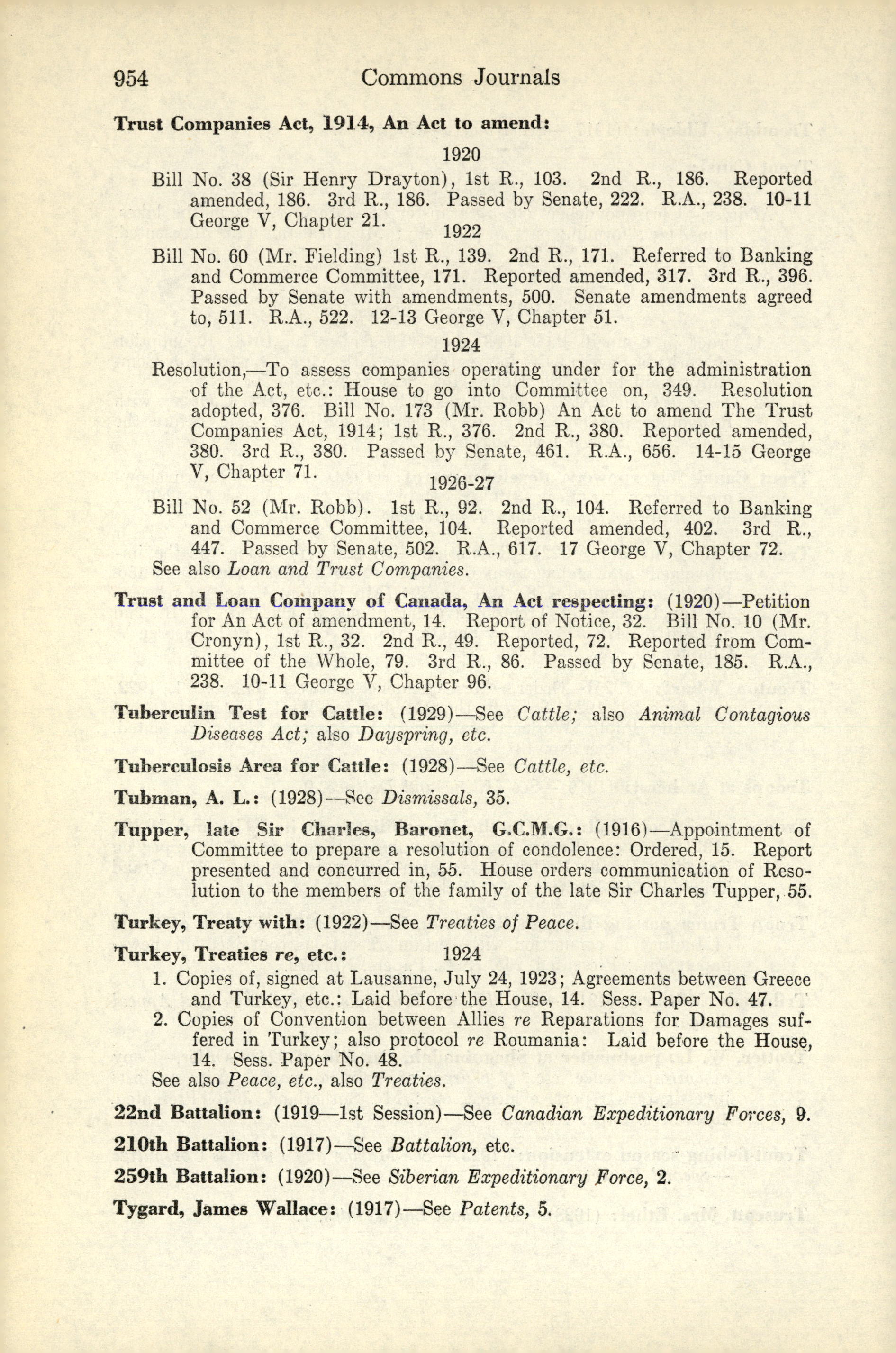 954 Commons Journals

Trust Companies Act, 1914, An Act to amend:

1920

Bill No. 38 (Sir Henry Drayton), 1st R., 103. 2nd R., 186. Reported amended, 186. 3rd R., 186. Passed by Senate, 222. R.A., 238. 10-11 George V, Chapter 21.

1922

Bill No. 60 (Mr. Fielding) 1st R., 139. 2nd R., 171. Referred to Banking and Commerce Committee, 171. Reported amended, 317. 3rd R., 396. Passed by Senate with amendments, 500. Senate amendments agreed to, 511. R.A., 522. 12-13 George V, Chapter 51.

1924

Resolution,—To assess companies operating under for the administration of the Act, etc.: House to go into Committee on, 349. Resolution adopted, 376. Bill No. 173 (Mr. Robb) An Act to amend The Trust Companies Act, 1914; 1st R., 376. 2nd R., 380. Reported amended, 380. 3rd R., 380. Passed by Senate, 461. R.A., 656. 14-15 George V, Chapter 71.

1926-27

Bill No. 52 (Mr. Robb). 1st R., 92. 2nd R., 104. Referred to Banking and Commerce Committee, 104. Reported amended, 402. 3rd R., 447. Passed by Senate, 502. R.A., 617. 17 George V, Chapter 72.

See also Loan and Trust Companies.

Trust and Loan Company of Canada, An Act respecting: (1920)—Petition for An Act of amendment, 14. Report of Notice, 32. Bill No. 10 (Mr. Cronyn), 1st R., 32. 2nd R., 49. Reported, 72. Reported from Committee of the Whole, 79. 3rd R., 86. Passed by Senate, 185. R.A., 238. 10-11 George V, Chapter 96.

Tuberculin Test for Cattle: (1929)—See Cattle; also Animal Contagious Diseases Act; also Dayspring, etc.

Tuberculosis Area for Cattle: (1928)—See Cattle, etc.

Tubman, A. L.: (1928)—See Dismissals, 35.

Tupper, late Sir Charles, Baronet, G.C.M.G.: (1916)—Appointment of Committee to prepare a resolution of condolence: Ordered, 15. Report presented and concurred in, 55. House orders communication of Resolution to the members of the family of the late Sir Charles Tupper, 55.

Turkey, Treaty with: (1922)—See Treaties of Peace.

Turkey, Treaties re, etc.: 1924

1. Copies of, signed at Lausanne, July 24, 1923; Agreements between Greece and Turkey, etc.: Laid before the House, 14. Sess. Paper No. 47.
2. Copies of Convention between Allies re Reparations for Damages suffered in Turkey; also protocol re Roumania: Laid before the House, 14. Sess. Paper No. 48.

See also Peace, etc., also Treaties.

22nd Battalion: (1919—1st Session)—See Canadian Expeditionary Forces, 9.

210th Battalion: (1917)—See Battalion, etc.

259th Battalion: (1920)—See Siberian Expeditionary Force, 2.

Tygard, James Wallace: (1917)—See Patents, 5.